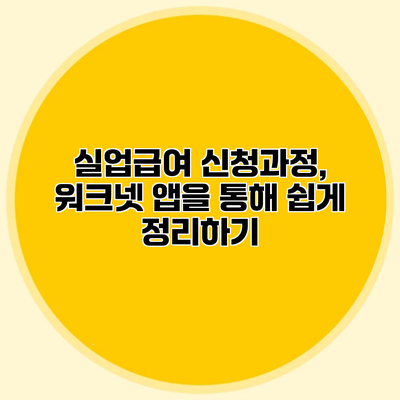 실업급여 신청과정, 워크넷 앱을 통해 쉽게 정리하기